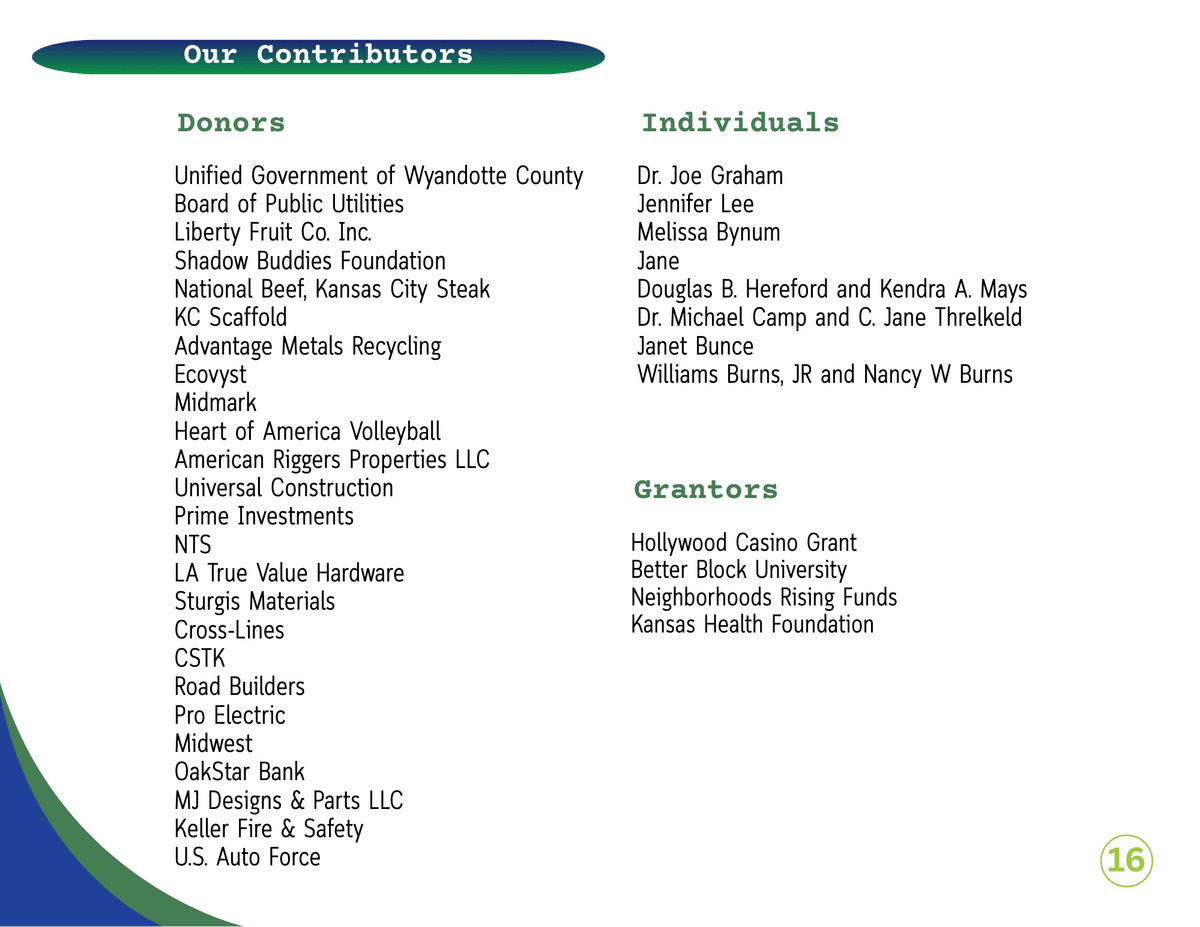 Our Contributors

Donors

Unified Government of Wyandotte County
Board of Public Utilities
Liberty Fruit Co. Inc.
Shadow Buddies Foundation
National Beef, Kansas City Steak
KC Scaffold
Advantage Metals Recycling
Ecovyst
Midmark
Heart of America Volleyball
American Riggers Properties LLC
Universal Construction
Prime Investments
NTS
LA True Value Hardware
Sturgis Materials
Cross-Lines
CSTK
Road Builders
Pro Electric
Midwest
OakStar Bank
MJ Designs & Parts LLC
Keller Fire & Safety
U.S. Auto Force

Individuals

Dr. Joe Graham
Jennifer Lee
Melissa Bynum
Jane
Douglas B. Hereford and Kendra A. Mays
Dr. Michael Camp and C. Jane Threlkeld
Janet Bunce
Williams Burns, JR and Nancy W Burns

Grantors

Hollywood Casino Grant
Better Block University
Neighborhoods Rising Funds
Kansas Health Foundation

16